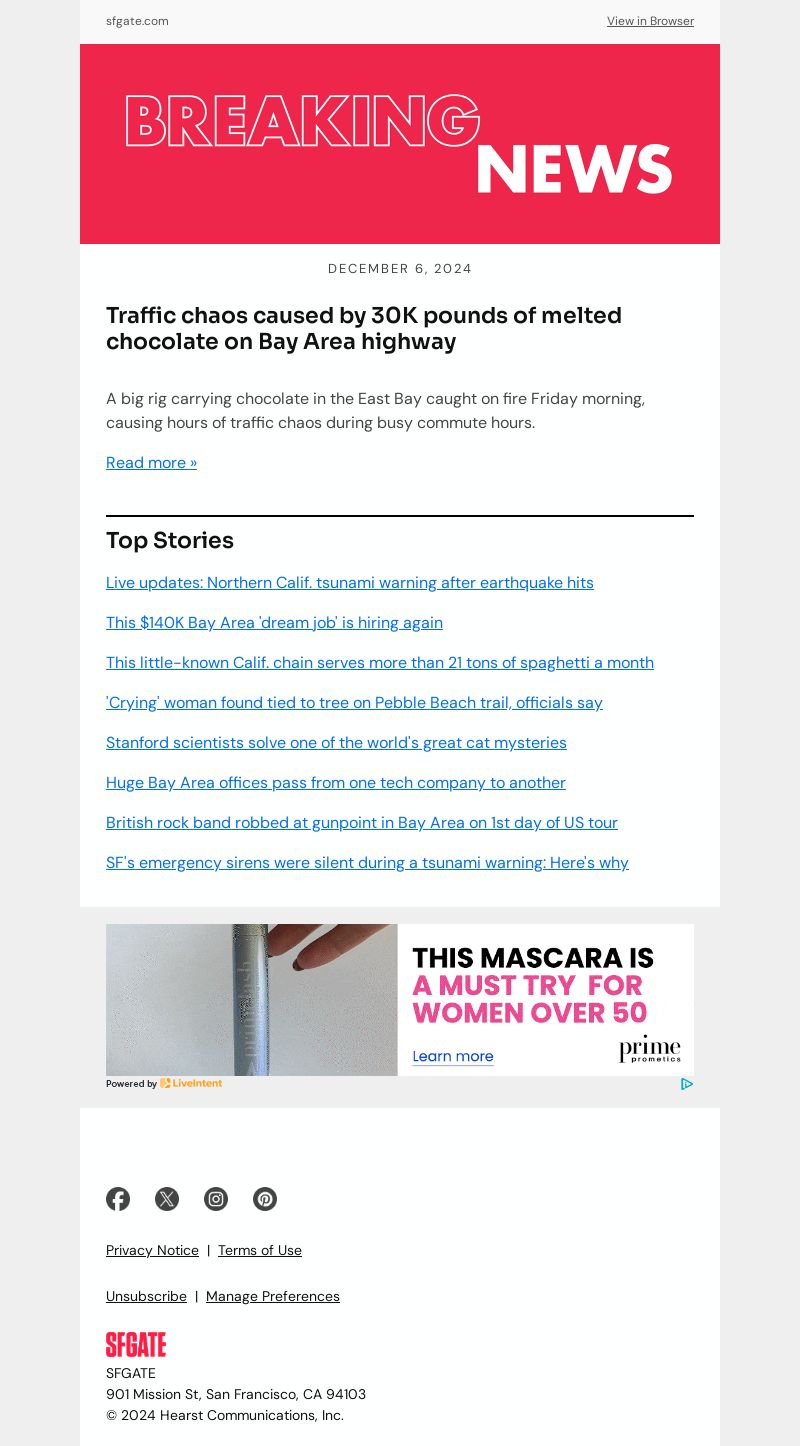 sfgate.com

View in Browser

BREAKING NEWS

DECEMBER 6, 2024

Traffic chaos caused by 30K pounds of melted chocolate on Bay Area highway

A big rig carrying chocolate in the East Bay caught on fire Friday morning, causing hours of traffic chaos during busy commute hours.

Read more »

Top Stories

Live updates: Northern Calif. tsunami warning after earthquake hits

This $140K Bay Area 'dream job' is hiring again

This little-known Calif. chain serves more than 21 tons of spaghetti a month

'Crying' woman found tied to tree on Pebble Beach trail, officials say

Stanford scientists solve one of the world's great cat mysteries

Huge Bay Area offices pass from one tech company to another

British rock band robbed at gunpoint in Bay Area on 1st day of US tour

SF's emergency sirens were silent during a tsunami warning: Here's why

THIS MASCARA IS A MUST TRY FOR WOMEN OVER 50

Learn more

prime prometics

Powered by LiveIntent

Privacy Notice | Terms of Use

Unsubscribe | Manage Preferences

SFGATE

SFGATE
901 Mission St, San Francisco, CA 94103
© 2024 Hearst Communications, Inc.